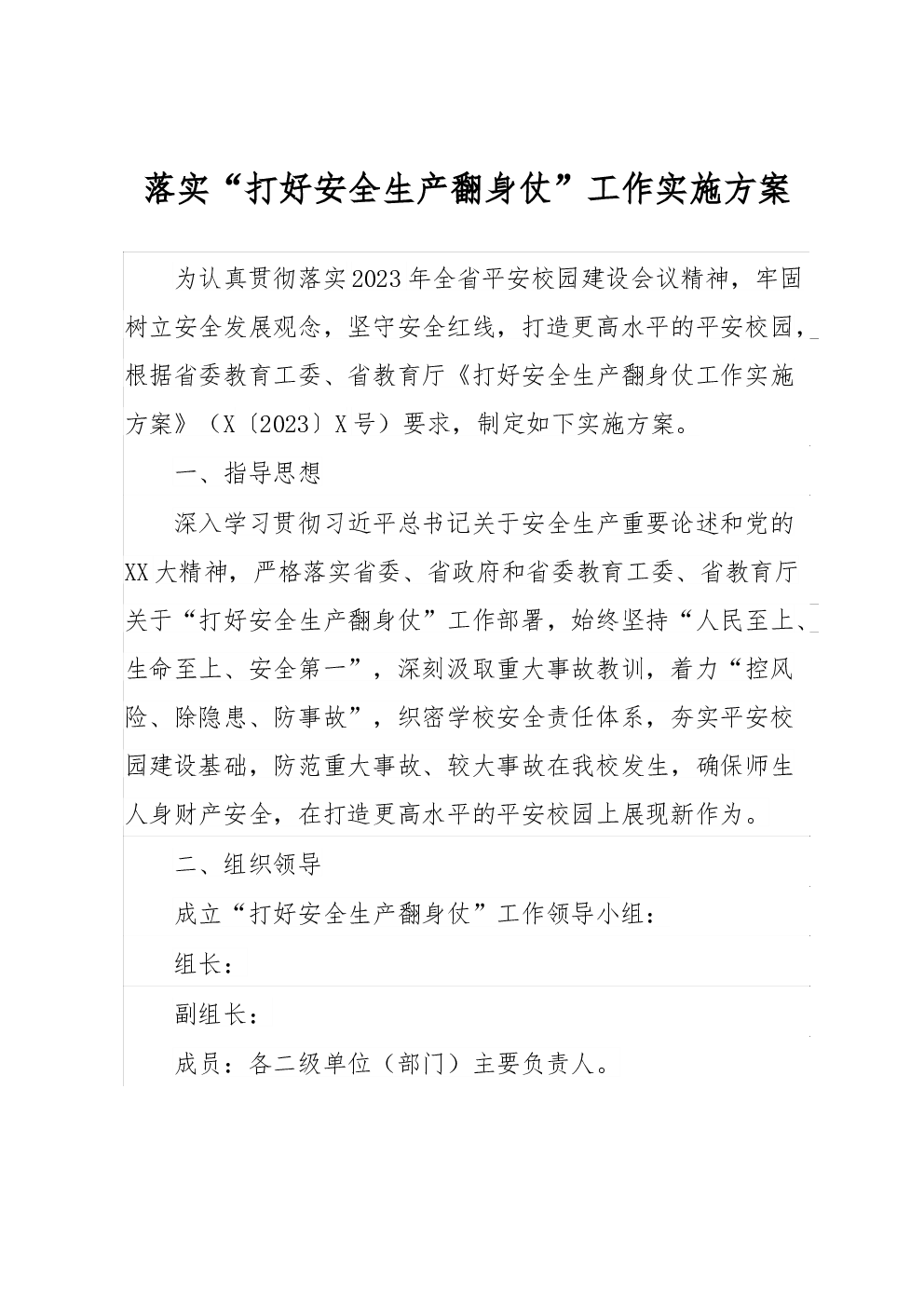 落实“打好安全生产翻身仗”工作实施方案

为认真贯彻落实2023年全省平安校园建设会议精神，牢固树立安全发展观念，坚守安全红线，打造更高水平的平安校园，根据省委教育工委、省教育厅《打好安全生产翻身仗工作实施方案》（X〔2023〕X号）要求，制定如下实施方案。

一、指导思想

深入学习贯彻习近平总书记关于安全生产重要论述和党的XX大精神，严格落实省委、省政府和省委教育工委、省教育厅关于“打好安全生产翻身仗”工作部署，始终坚持“人民至上、生命至上、安全第一”，深刻汲取重大事故教训，着力“控风险、除隐患、防事故”，织密学校安全责任体系，夯实平安校园建设基础，防范重大事故、较大事故在我校发生，确保师生人身财产安全，在打造更高水平的平安校园上展现新作为。

二、组织领导

成立“打好安全生产翻身仗”工作领导小组：

组长：

副组长：

成员：各二级单位（部门）主要负责人。